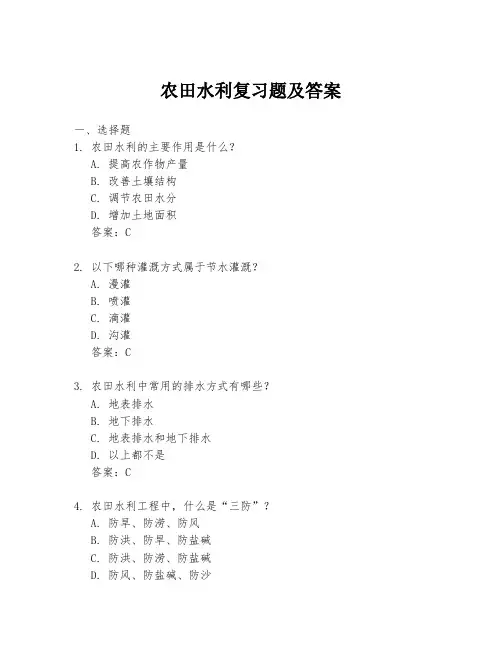 农田水利复习题及答案

一、选择题

1. 农田水利的主要作用是什么？
A. 提高农作物产量
B. 改善土壤结构
C. 调节农田水分
D. 增加土地面积
答案：C

2. 以下哪种灌溉方式属于节水灌溉？
A. 漫灌
B. 喷灌
C. 滴灌
D. 沟灌
答案：C

3. 农田水利中常用的排水方式有哪些？
A. 地表排水
B. 地下排水
C. 地表排水和地下排水
D. 以上都不是
答案：C

4. 农田水利工程中，什么是“三防”？
A. 防旱、防涝、防风
B. 防洪、防旱、防盐碱
C. 防洪、防涝、防盐碱
D. 防风、防盐碱、防沙